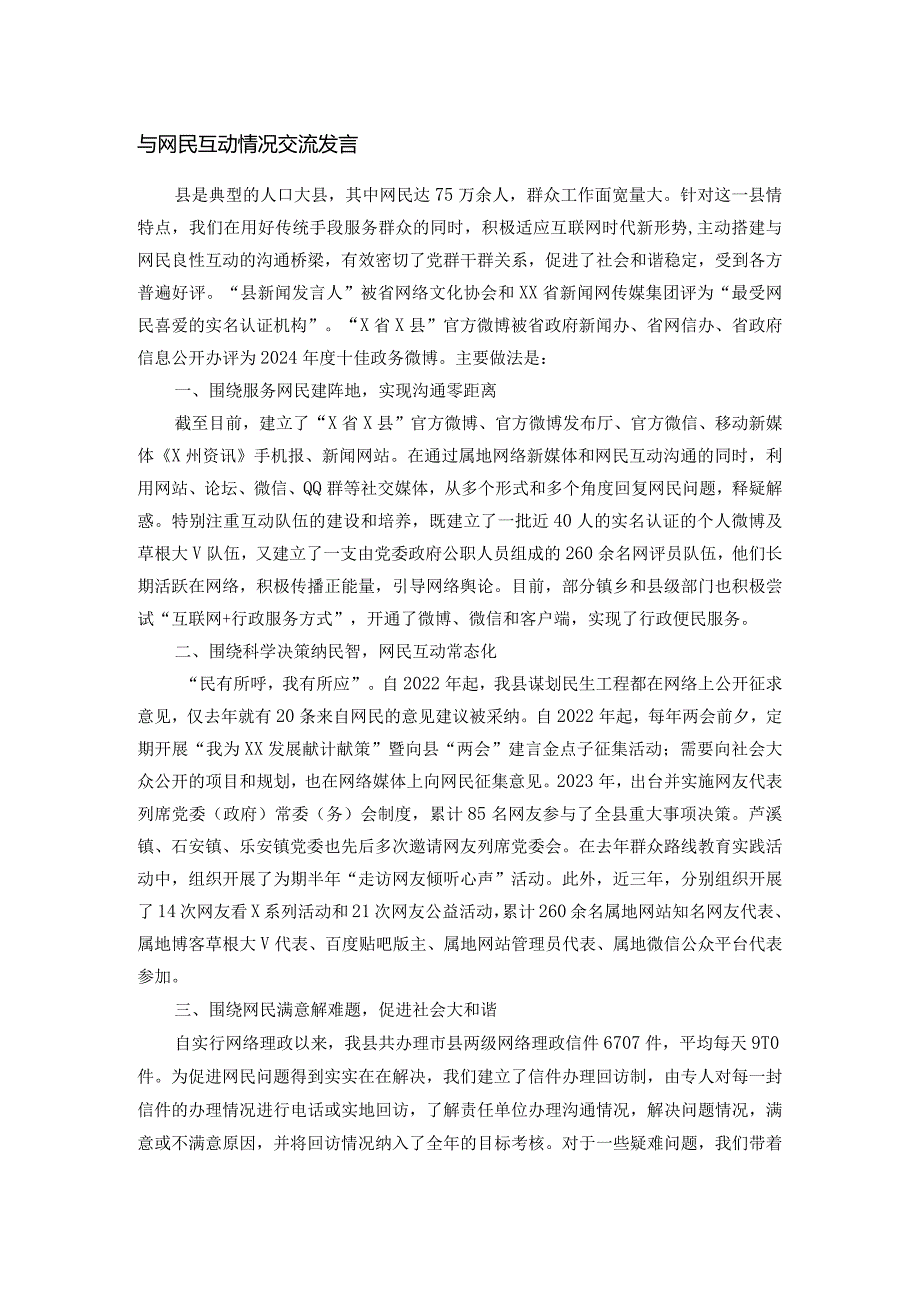 与网民互动情况交流发言

县是典型的人口大县，其中网民达75万余人，群众工作面宽量大。针对这一县情特点，我们在用好传统手段服务群众的同时，积极适应互联网时代新形势，主动搭建与网民良性互动的沟通桥梁，有效密切了党群干群关系，促进了社会和谐稳定，受到各方普遍好评。“县新闻发言人”被省网络文化协会和XX省新闻网传媒集团评为“最受网民喜爱的实名认证机构”。“X省X县”官方微博被省政府新闻办、省网信办、省政府信息公开办评为2024年度十佳政务微博。主要做法是：

一、围绕服务网民建阵地，实现沟通零距离

截至目前，建立了“X省X县”官方微博、官方微博发布厅、官方微信、移动新媒体《X州资讯》手机报、新闻网站。在通过属地网络新媒体和网民互动沟通的同时，利用网站、论坛、微信、QQ群等社交媒体，从多个形式和多个角度回复网民问题，释疑解惑。特别注重互动队伍的建设和培养，既建立了一批近40人的实名认证的个人微博及草根大V队伍，又建立了一支由党委政府公职人员组成的260余名网评员队伍，他们长期活跃在网络，积极传播正能量，引导网络舆论。目前，部分镇乡和县级部门也积极尝试“互联网+行政服务方式”，开通了微博、微信和客户端，实现了行政便民服务。

二、围绕科学决策纳民智，网民互动常态化

“民有所呼，我有所应”。自2022年起，我县谋划民生工程都在网络上公开征求意见，仅去年就有20条来自网民的意见建议被采纳。自2022年起，每年两会前夕，定期开展“我为XX发展献计献策”暨向县“两会”建言金点子征集活动；需要向社会大众公开的项目和规划，也在网络媒体上向网民征集意见。2023年，出台并实施网友代表列席党委（政府）常委（务）会制度，累计85名网友参与了全县重大事项决策。芦溪镇、石安镇、乐安镇党委也先后多次邀请网友列席党委会。在去年群众路线教育实践活动中，组织开展了为期半年“走访网友倾听心声”活动。此外，近三年，分别组织开展了14次网友看X系列活动和21次网友公益活动，累计260余名属地网站知名网友代表、属地博客草根大V代表、百度贴吧版主、属地网站管理员代表、属地微信公众平台代表参加。

三、围绕网民满意解难题，促进社会大和谐

自实行网络理政以来，我县共办理市县两级网络理政信件6707件，平均每天9T0件。为促进网民问题得到实实在在解决，我们建立了信件办理回访制，由专人对每一封信件的办理情况进行电话或实地回访，了解责任单位办理沟通情况，解决问题情况，满意或不满意原因，并将回访情况纳入了全年的目标考核。对于一些疑难问题，我们带着